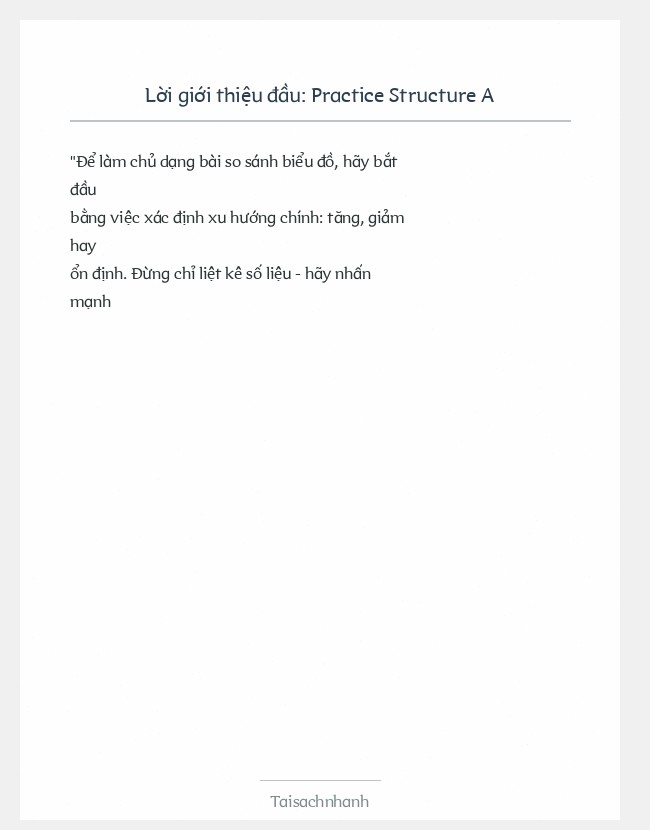 Lời giới thiệu đầu: Practice Structure A

"Để làm chủ dạng bài so sánh biểu đồ, hãy bắt đầu bằng việc xác định xu hướng chính: tăng, giảm hay ổn định. Đừng chỉ liệt kê số liệu - hãy nhấn mạnh

Taisachnhanh